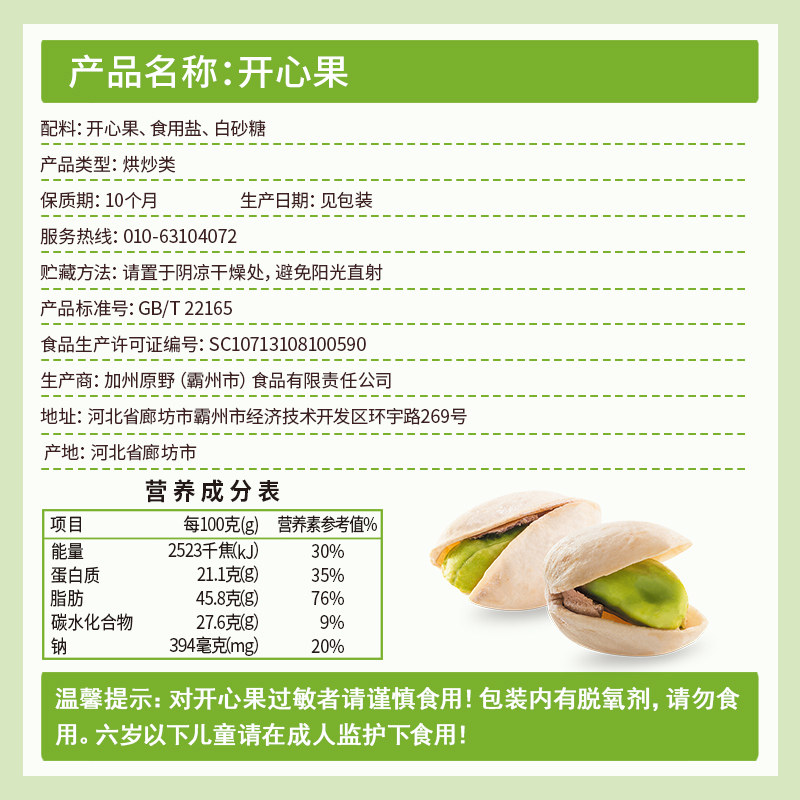 产品名称:开心果

配料:开心果、食用盐、白砂糖

产品类型:烘炒类

保质期:10个月 生产日期:见包装

服务热线:010-63104072

贮藏方法:请置于阴凉干燥处,避免阳光直射

产品标准号:GB/T 22165

食品生产许可证编号:SC10713108100590

生产商:加州原野(霸州市)食品有限责任公司

地址:河北省廊坊市霸州市经济技术开发区环宇路269号

产地:河北省廊坊市

营养成分表

| 项目 | 每100克(g) | 营养素参考值% |
|---|---|---|
| 能量 | 2523千焦(kJ) | 30% |
| 蛋白质 | 21.1克(g) | 35% |
| 脂肪 | 45.8克(g) | 76% |
| 碳水化合物 | 27.6克(g) | 9% |
| 钠 | 394毫克(mg) | 20% |

温馨提示:对开心果过敏者请谨慎食用!包装内有脱氧剂,请勿食用。六岁以下儿童请在成人监护下食用!